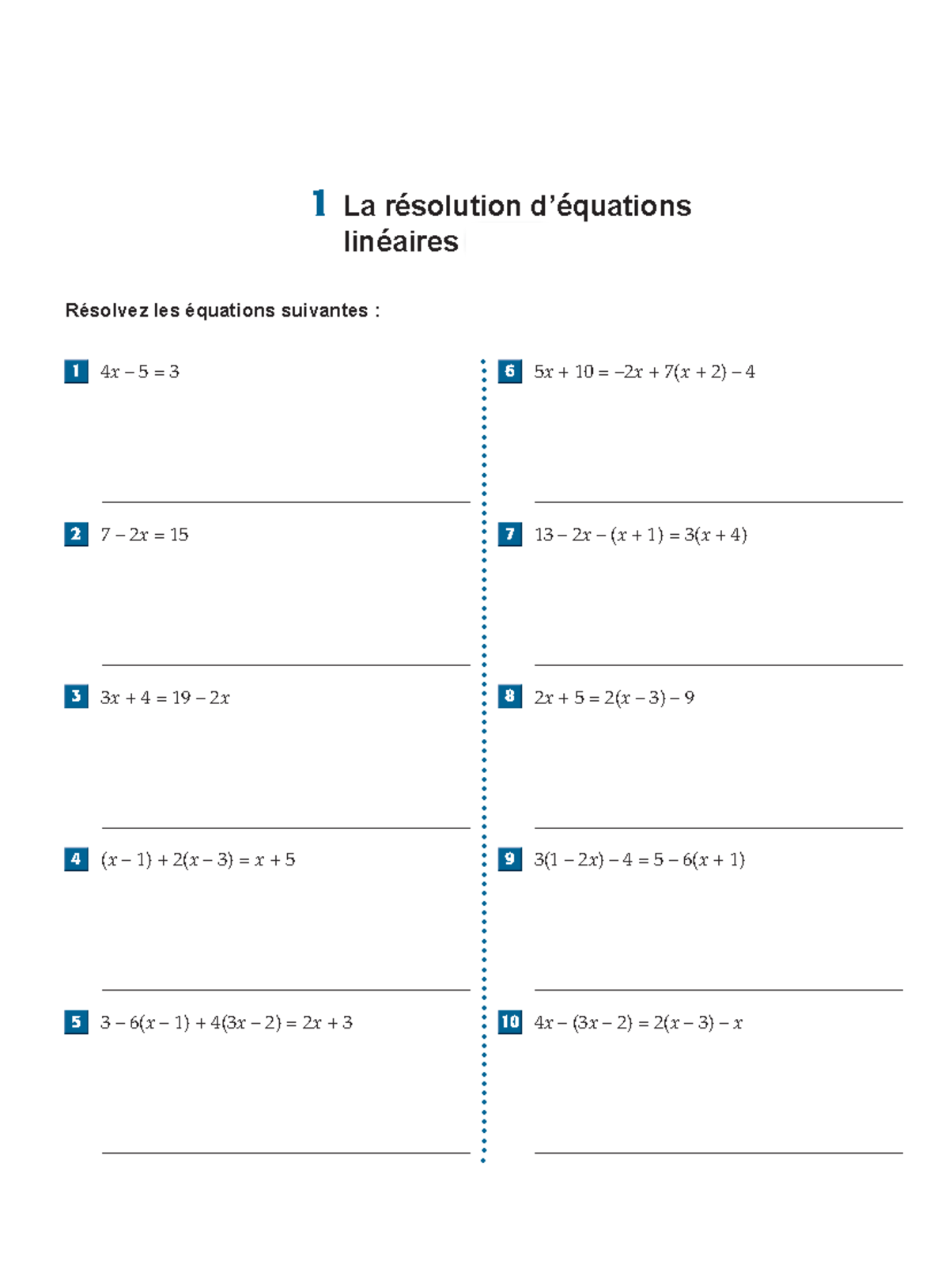 1 La résolution d'équations linéaires

Résolvez les équations suivantes :

1 $4x - 5 = 3$

____

2 $7 - 2x = 15$

____

3 $3x + 4 = 19 - 2x$

____

4 $(x - 1) + 2(x - 3) = x + 5$

____

5 $3 - 6(x - 1) + 4(3x - 2) = 2x + 3$

____

6 $5x + 10 = -2x + 7(x + 2) - 4$

____

7 $13 - 2x - (x + 1) = 3(x + 4)$

____

8 $2x + 5 = 2(x - 3) - 9$

____

9 $3(1 - 2x) - 4 = 5 - 6(x + 1)$

____

10 $4x - (3x - 2) = 2(x - 3) - x$

____